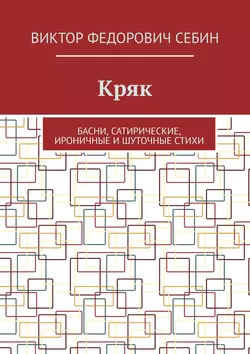 ВИКТОР ФЕДОРОВИЧ СЕБИН

Кряк

БАСНИ, САТИРИЧЕСКИЕ, ИРОНИЧНЫЕ И ШУТОЧНЫЕ СТИХИ